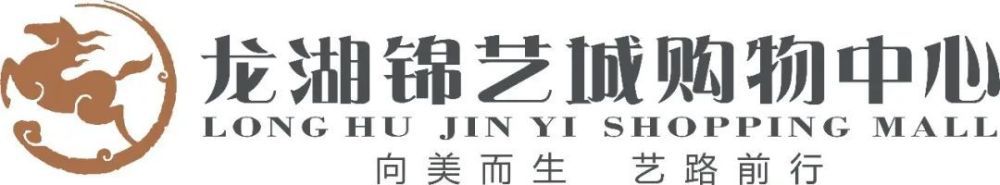 龙湖锦艺城购物中心
LONG HU JIN YI SHOPPING MALL
向美而生 艺路前行